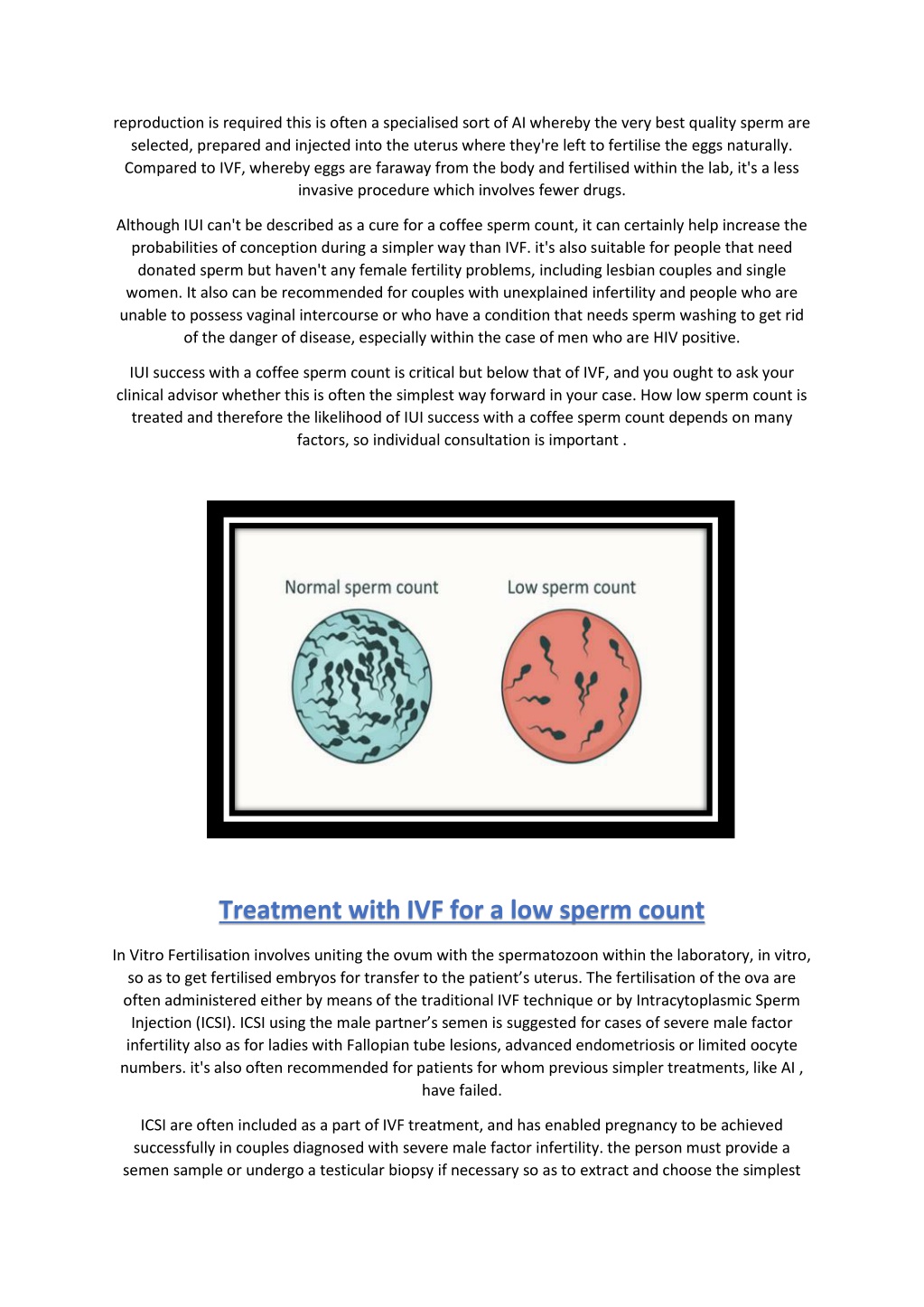 reproduction is required this is often a specialised sort of AI whereby the very best quality sperm are selected, prepared and injected into the uterus where they're left to fertilise the eggs naturally. Compared to IVF, whereby eggs are faraway from the body and fertilised within the lab, it's a less invasive procedure which involves fewer drugs.

Although IUI can't be described as a cure for a coffee sperm count, it can certainly help increase the probabilities of conception during a simpler way than IVF. it's also suitable for people that need donated sperm but haven't any female fertility problems, including lesbian couples and single women. It also can be recommended for couples with unexplained infertility and people who are unable to possess vaginal intercourse or who have a condition that needs sperm washing to get rid of the danger of disease, especially within the case of men who are HIV positive.

IUI success with a coffee sperm count is critical but below that of IVF, and you ought to ask your clinical advisor whether this is often the simplest way forward in your case. How low sperm count is treated and therefore the likelihood of IUI success with a coffee sperm count depends on many factors, so individual consultation is important .

Normal sperm count

Low sperm count

Treatment with IVF for a low sperm count

In Vitro Fertilisation involves uniting the ovum with the spermatozoon within the laboratory, in vitro, so as to get fertilised embryos for transfer to the patient’s uterus. The fertilisation of the ova are often administered either by means of the traditional IVF technique or by Intracytoplasmic Sperm Injection (ICSI). ICSI using the male partner’s semen is suggested for cases of severe male factor infertility also as for ladies with Fallopian tube lesions, advanced endometriosis or limited oocyte numbers. it's also often recommended for patients for whom previous simpler treatments, like AI , have failed.

ICSI are often included as a part of IVF treatment, and has enabled pregnancy to be achieved successfully in couples diagnosed with severe male factor infertility. the person must provide a semen sample or undergo a testicular biopsy if necessary so as to extract and choose the simplest